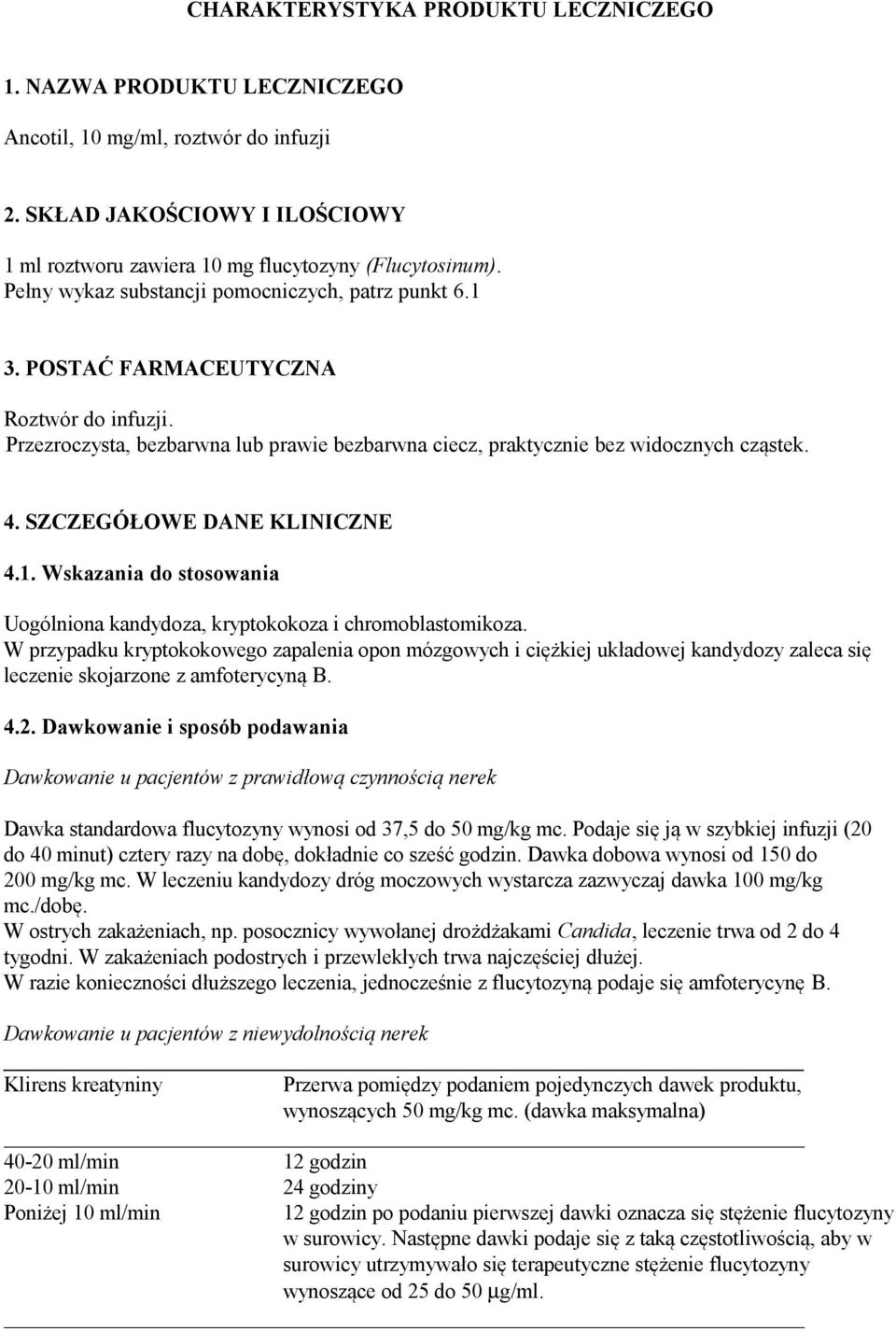 CHARAKTERYSTYKA PRODUKTU LECZNICZEGO

1. NAZWA PRODUKTU LECZNICZEGO

Ancotil, 10 mg/ml, roztwór do infuzji

2. SKŁAD JAKOŚCIOWY I ILOŚCIOWY

1 ml roztworu zawiera 10 mg flucytozyny (Flucytosinum).
Pełny wykaz substancji pomocniczych, patrz punkt 6.1

3. POSTAĆ FARMACEUTYCZNA

Roztwór do infuzji.
Przezroczysta, bezbarwna lub prawie bezbarwna ciecz, praktycznie bez widocznych cząstek.

4. SZCZEGÓŁOWE DANE KLINICZNE

4.1. Wskazania do stosowania

Uogólniona kandydoza, kryptokokoza i chromoblastomikoza.
W przypadku kryptokokowego zapalenia opon mózgowych i ciężkiej układowej kandydozy zaleca się leczenie skojarzone z amfoterycyną B.

4.2. Dawkowanie i sposób podawania

Dawkowanie u pacjentów z prawidłową czynnością nerek

Dawka standardowa flucytozyny wynosi od 37,5 do 50 mg/kg mc. Podaje się ją w szybkiej infuzji (20 do 40 minut) cztery razy na dobę, dokładnie co sześć godzin. Dawka dobowa wynosi od 150 do 200 mg/kg mc. W leczeniu kandydozy dróg moczowych wystarcza zazwyczaj dawka 100 mg/kg mc./dobę.
W ostrych zakażeniach, np. posocznicy wywołanej drożdżakami Candida, leczenie trwa od 2 do 4 tygodni. W zakażeniach podostrych i przewlekłych trwa najczęściej dłużej.
W razie konieczności dłuższego leczenia, jednocześnie z flucytozyną podaje się amfoterycynę B.

Dawkowanie u pacjentów z niewydolnością nerek

| Klirens kreatyniny | Przerwa pomiędzy podaniem pojedynczych dawek produktu, wynoszących 50 mg/kg mc. (dawka maksymalna) |
|---|---|
| 40-20 ml/min | 12 godzin |
| 20-10 ml/min | 24 godziny |
| Poniżej 10 ml/min | 12 godzin po podaniu pierwszej dawki oznacza się stężenie flucytozyny w surowicy. Następne dawki podaje się z taką częstotliwością, aby w surowicy utrzymywało się terapeutyczne stężenie flucytozyny wynoszące od 25 do 50 µg/ml. |